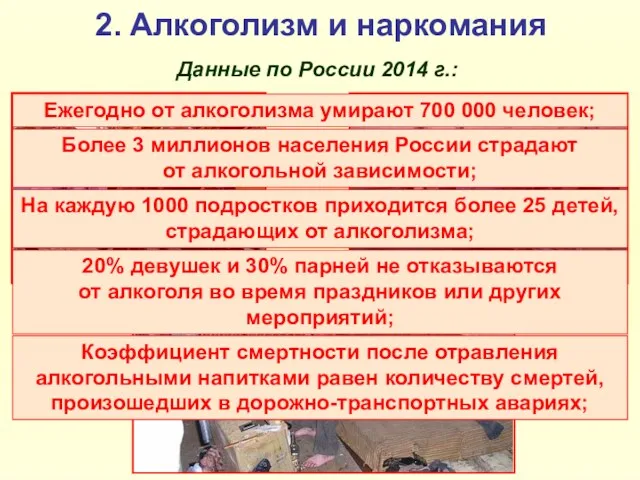 2. Алкоголизм и наркомания

Данные по России 2014 г.:

Ежегодно от алкоголизма умирают 700 000 человек;

Более 3 миллионов населения России страдают от алкогольной зависимости;

На каждую 1000 подростков приходится более 25 детей, страдающих от алкоголизма;

20% девушек и 30% парней не отказываются от алкоголя во время праздников или других мероприятий;

Коэффициент смертности после отравления алкогольными напитками равен количеству смертей, произошедших в дорожно-транспортных авариях;